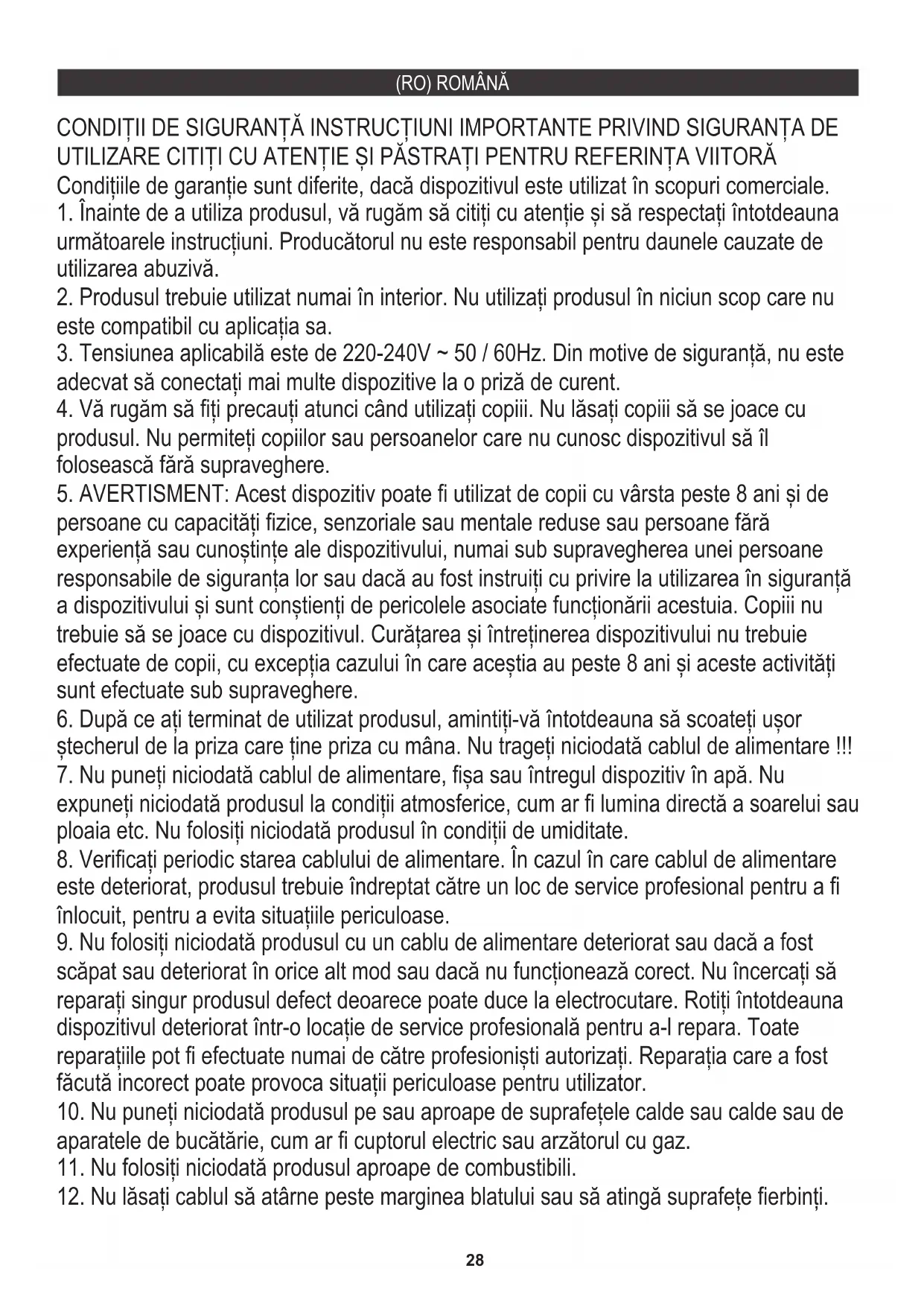 (RO) ROMÂNĂ

CONDIȚII DE SIGURANȚĂ INSTRUCȚIUNI IMPORTANTE PRIVIND SIGURANȚA DE UTILIZARE CITIȚI CU ATENȚIE ȘI PĂSTRAȚI PENTRU REFERINȚA VIITORĂ
Condițiile de garanție sunt diferite, dacă dispozitivul este utilizat în scopuri comerciale.
1. Înainte de a utiliza produsul, vă rugăm să citiți cu atenție și să respectați întotdeauna următoarele instrucțiuni. Producătorul nu este responsabil pentru daunele cauzate de utilizarea abuzivă.
2. Produsul trebuie utilizat numai în interior. Nu utilizați produsul în niciun scop care nu este compatibil cu aplicația sa.
3. Tensiunea aplicabilă este de 220-240V ~ 50 / 60Hz. Din motive de siguranță, nu este adecvat să conectați mai multe dispozitive la o priză de curent.
4. Vă rugăm să fiți precauți atunci când utilizați copiii. Nu lăsați copiii să se joace cu produsul. Nu permiteți copiilor sau persoanelor care nu cunosc dispozitivul să îl folosească fără supraveghere.
5. AVERTISMENT: Acest dispozitiv poate fi utilizat de copii cu vârsta peste 8 ani și de persoane cu capacități fizice, senzoriale sau mentale reduse sau persoane fără experiență sau cunoștințe ale dispozitivului, numai sub supravegherea unei persoane responsabile de siguranța lor sau dacă au fost instruiți cu privire la utilizarea în siguranță a dispozitivului și sunt conștienți de pericolele asociate funcționării acestuia. Copiii nu trebuie să se joace cu dispozitivul. Curățarea și întreținerea dispozitivului nu trebuie efectuate de copii, cu excepția cazului în care aceștia au peste 8 ani și aceste activități sunt efectuate sub supraveghere.
6. După ce ați terminat de utilizat produsul, amintiți-vă întotdeauna să scoateți ușor ștecherul de la priza care ține priza cu mâna. Nu trageți niciodată cablul de alimentare !!!
7. Nu puneți niciodată cablul de alimentare, fișa sau întregul dispozitiv în apă. Nu expuneți niciodată produsul la condiții atmosferice, cum ar fi lumina directă a soarelui sau ploaia etc. Nu folosiți niciodată produsul în condiții de umiditate.
8. Verificați periodic starea cablului de alimentare. În cazul în care cablul de alimentare este deteriorat, produsul trebuie îndreptat către un loc de service profesional pentru a fi înlocuit, pentru a evita situațiile periculoase.
9. Nu folosiți niciodată produsul cu un cablu de alimentare deteriorat sau dacă a fost scăpat sau deteriorat în orice alt mod sau dacă nu funcționează corect. Nu încercați să reparați singur produsul defect deoarece poate duce la electrocutare. Rotiți întotdeauna dispozitivul deteriorat într-o locație de service profesională pentru a-l repara. Toate reparațiile pot fi efectuate numai de către profesioniști autorizați. Reparația care a fost făcută incorect poate provoca situații periculoase pentru utilizator.
10. Nu puneți niciodată produsul pe sau aproape de suprafețele calde sau calde sau de aparatele de bucătărie, cum ar fi cuptorul electric sau arzătorul cu gaz.
11. Nu folosiți niciodată produsul aproape de combustibili.
12. Nu lăsați cablul să atârne peste marginea blatului sau să atingă suprafețe fierbinți.

28